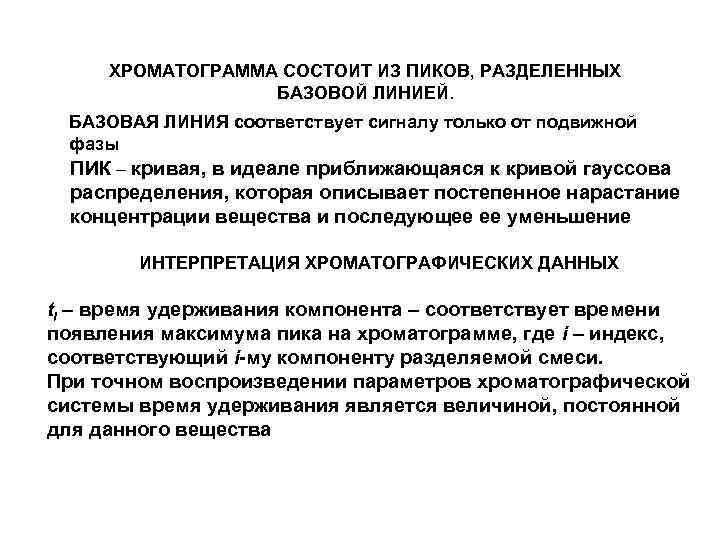 ХРОМАТОГРАММА СОСТОИТ ИЗ ПИКОВ, РАЗДЕЛЕННЫХ БАЗОВОЙ ЛИНИЕЙ.

БАЗОВАЯ ЛИНИЯ соответствует сигналу только от подвижной фазы

ПИК – кривая, в идеале приближающаяся к кривой гауссова распределения, которая описывает постепенное нарастание концентрации вещества и последующее ее уменьшение

ИНТЕРПРЕТАЦИЯ ХРОМАТОГРАФИЧЕСКИХ ДАННЫХ

$t_i$ – время удерживания компонента – соответствует времени появления максимума пика на хроматограмме, где $i$ – индекс, соответствующий $i$-му компоненту разделяемой смеси.

При точном воспроизведении параметров хроматографической системы время удерживания является величиной, постоянной для данного вещества